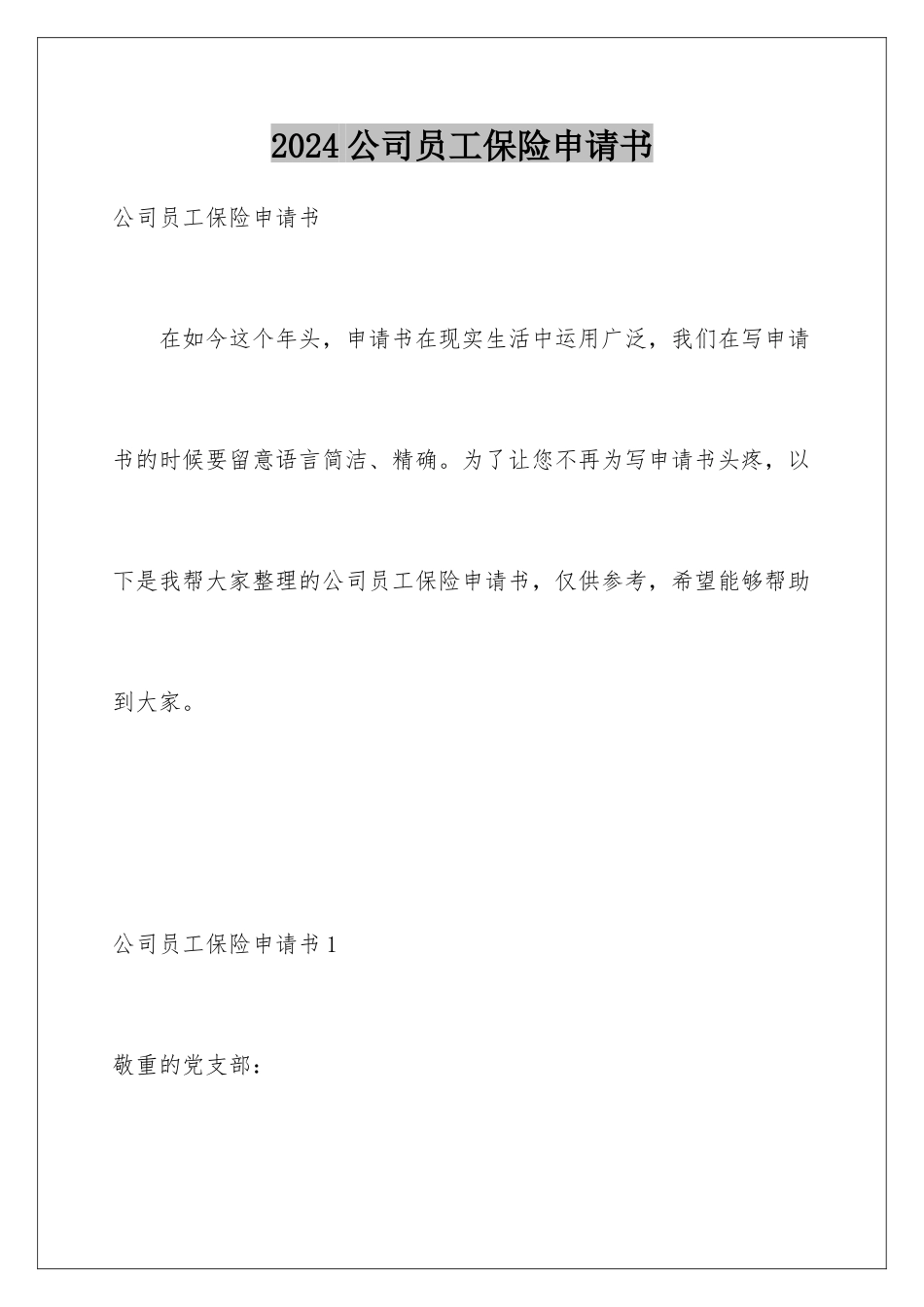 2024公司员工保险申请书

公司员工保险申请书

在如今这个年头，申请书在现实生活中运用广泛，我们在写申请书的时候要留意语言简洁、精确。为了让您不再为写申请书头疼，以下是我帮大家整理的公司员工保险申请书，仅供参考，希望能够帮助到大家。

公司员工保险申请书1

敬重的党支部：